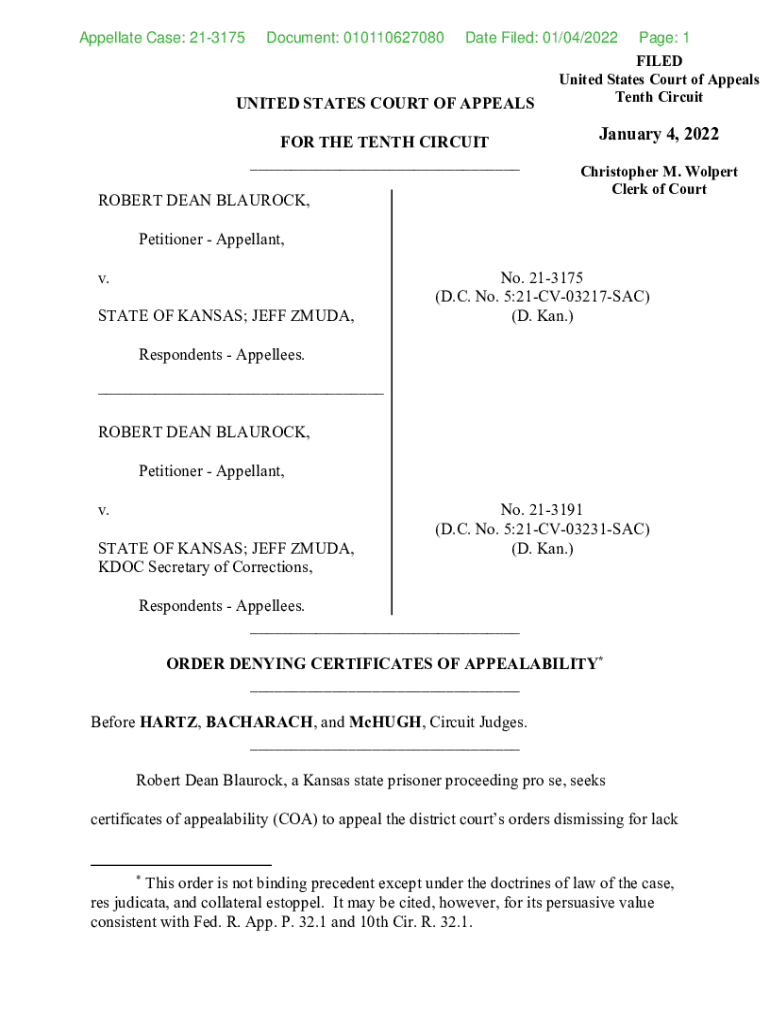 Appellate Case: 21-3175 Document: 010110627080 Date Filed: 01/04/2022 Page: 1

FILED
United States Court of Appeals
Tenth Circuit

January 4, 2022

Christopher M. Wolpert
Clerk of Court

UNITED STATES COURT OF APPEALS

FOR THE TENTH CIRCUIT

ROBERT DEAN BLAUROCK,

Petitioner - Appellant,

v.

STATE OF KANSAS; JEFF ZMUDA,

Respondents - Appellees.

No. 21-3175
(D.C. No. 5:21-CV-03217-SAC)
(D. Kan.)

ROBERT DEAN BLAUROCK,

Petitioner - Appellant,

v.

STATE OF KANSAS; JEFF ZMUDA, KDOC Secretary of Corrections,

Respondents - Appellees.

No. 21-3191
(D.C. No. 5:21-CV-03231-SAC)
(D. Kan.)

ORDER DENYING CERTIFICATES OF APPEALABILITY*

Before HARTZ, BACHARACH, and McHUGH, Circuit Judges.

Robert Dean Blaurock, a Kansas state prisoner proceeding pro se, seeks certificates of appealability (COA) to appeal the district court's orders dismissing for lack

* This order is not binding precedent except under the doctrines of law of the case, res judicata, and collateral estoppel. It may be cited, however, for its persuasive value consistent with Fed. R. App. P. 32.1 and 10th Cir. R. 32.1.